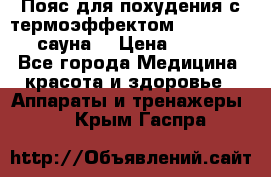 Пояс для похудения с термоэффектом сауна Цена Все города Медицина красота и здоровье Аппараты и тренажеры Крым Гаспра

http://Объявлений.сайт